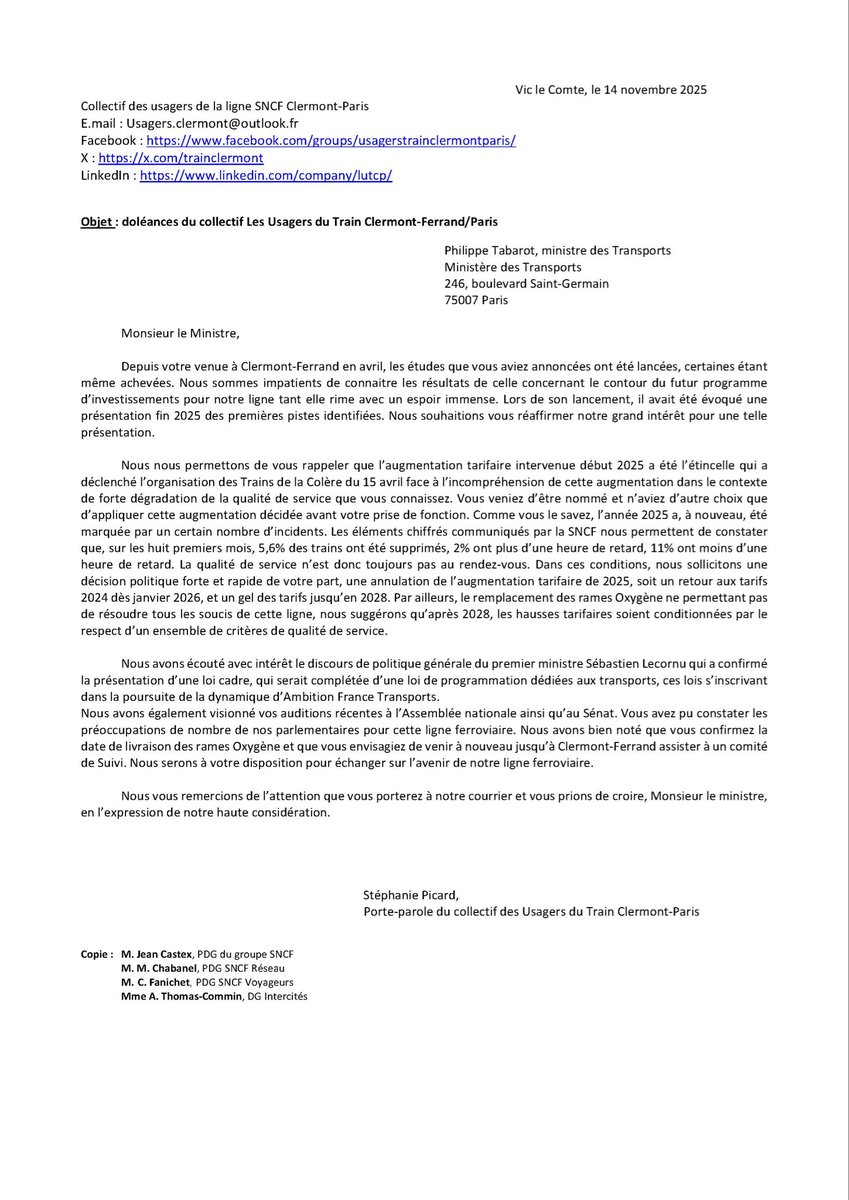 Vic le Comte, le 14 novembre 2025

Collectif des usagers de la ligne SNCF Clermont-Paris
E.mail : Usagers.clermont@outlook.fr
Facebook : https://www.facebook.com/groups/usagerstrainclermontparis/
X : https://x.com/trainclermont
LinkedIn : https://www.linkedin.com/company/lutcp/

Objet : doléances du collectif Les Usagers du Train Clermont-Ferrand/Paris

Philippe Tabarot, ministre des Transports
Ministère des Transports
246, boulevard Saint-Germain
75007 Paris

Monsieur le Ministre,

Depuis votre venue à Clermont-Ferrand en avril, les études que vous aviez annoncées ont été lancées, certaines étant même achevées. Nous sommes impatients de connaitre les résultats de celle concernant le contour du futur programme d'investissements pour notre ligne tant elle rime avec un espoir immense. Lors de son lancement, il avait été évoqué une présentation fin 2025 des premières pistes identifiées. Nous souhaitions vous réaffirmer notre grand intérêt pour une telle présentation.

Nous nous permettons de vous rappeler que l'augmentation tarifaire intervenue début 2025 a été l'étincelle qui a déclenché l'organisation des Trains de la Colère du 15 avril face à l'incompréhension de cette augmentation dans le contexte de forte dégradation de la qualité de service que vous connaissez. Vous veniez d'être nommé et n'aviez d'autre choix que d'appliquer cette augmentation décidée avant votre prise de fonction. Comme vous le savez, l'année 2025 a, à nouveau, été marquée par un certain nombre d'incidents. Les éléments chiffrés communiqués par la SNCF nous permettent de constater que, sur les huit premiers mois, 5,6% des trains ont été supprimés, 2% ont plus d'une heure de retard, 11% ont moins d'une heure de retard. La qualité de service n'est donc toujours pas au rendez-vous. Dans ces conditions, nous sollicitons une décision politique forte et rapide de votre part, une annulation de l'augmentation tarifaire de 2025, soit un retour aux tarifs 2024 dès janvier 2026, et un gel des tarifs jusqu'en 2028. Par ailleurs, le remplacement des rames Oxygène ne permettant pas de résoudre tous les soucis de cette ligne, nous suggérons qu'après 2028, les hausses tarifaires soient conditionnées par le respect d'un ensemble de critères de qualité de service.

Nous avons écouté avec intérêt le discours de politique générale du premier ministre Sébastien Lecornu qui a confirmé la présentation d'une loi cadre, qui serait complétée d'une loi de programmation dédiées aux transports, ces lois s'inscrivant dans la poursuite de la dynamique d'Ambition France Transports.
Nous avons également visionné vos auditions récentes à l'Assemblée nationale ainsi qu'au Sénat. Vous avez pu constater les préoccupations de nombre de nos parlementaires pour cette ligne ferroviaire. Nous avons bien noté que vous confirmez la date de livraison des rames Oxygène et que vous envisagiez de venir à nouveau jusqu'à Clermont-Ferrand assister à un comité de Suivi. Nous serons à votre disposition pour échanger sur l'avenir de notre ligne ferroviaire.

Nous vous remercions de l'attention que vous porterez à notre courrier et vous prions de croire, Monsieur le ministre, en l'expression de notre haute considération.

Stéphanie Picard,
Porte-parole du collectif des Usagers du Train Clermont-Paris

Copie : M. Jean Castex, PDG du groupe SNCF
M. M. Chabanel, PDG SNCF Réseau
M. C. Fanichet, PDG SNCF Voyageurs
Mme A. Thomas-Commin, DG Intercités